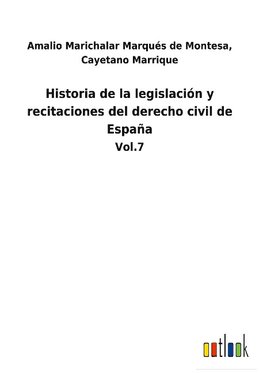 Amalio Marichalar Marqués de Montesa, Cayetano Marrique

Historia de la legislación y recitaciones del derecho civil de España

Vol.7

outlook